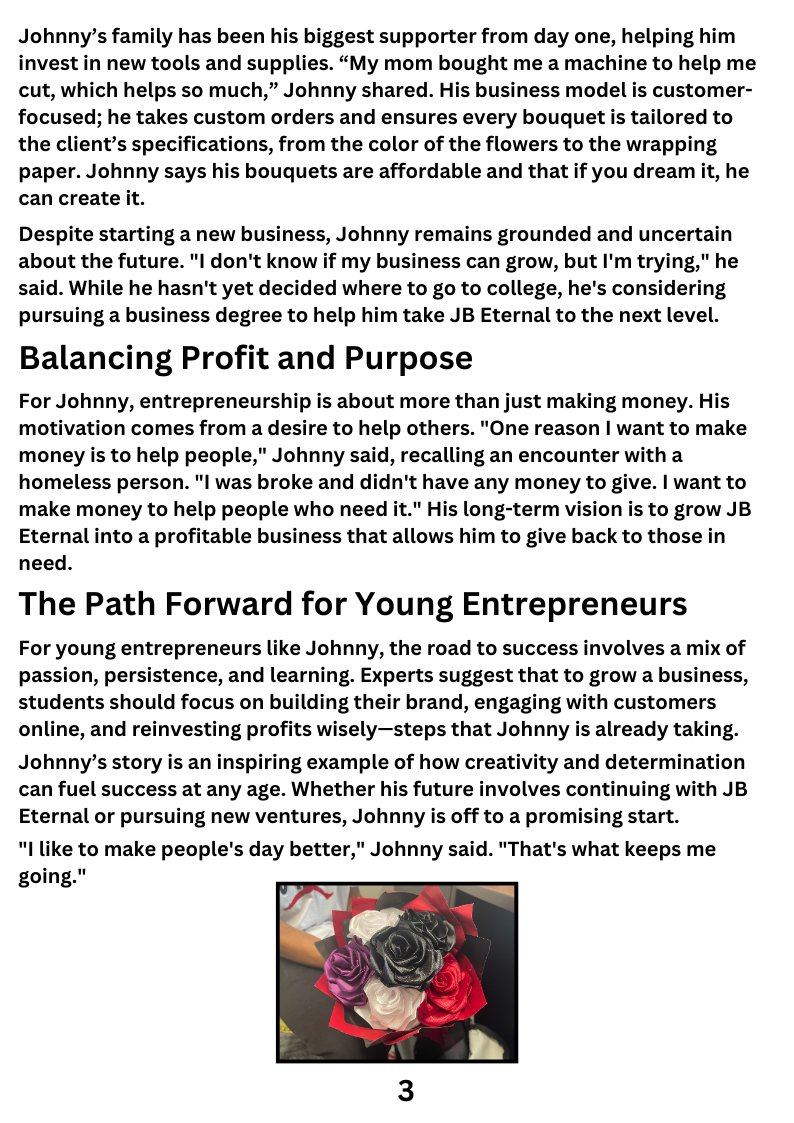 Johnny's family has been his biggest supporter from day one, helping him invest in new tools and supplies. "My mom bought me a machine to help me cut, which helps so much," Johnny shared. His business model is customer-focused; he takes custom orders and ensures every bouquet is tailored to the client's specifications, from the color of the flowers to the wrapping paper. Johnny says his bouquets are affordable and that if you dream it, he can create it.

Despite starting a new business, Johnny remains grounded and uncertain about the future. "I don't know if my business can grow, but I'm trying," he said. While he hasn't yet decided where to go to college, he's considering pursuing a business degree to help him take JB Eternal to the next level.

Balancing Profit and Purpose

For Johnny, entrepreneurship is about more than just making money. His motivation comes from a desire to help others. "One reason I want to make money is to help people," Johnny said, recalling an encounter with a homeless person. "I was broke and didn't have any money to give. I want to make money to help people who need it." His long-term vision is to grow JB Eternal into a profitable business that allows him to give back to those in need.

The Path Forward for Young Entrepreneurs

For young entrepreneurs like Johnny, the road to success involves a mix of passion, persistence, and learning. Experts suggest that to grow a business, students should focus on building their brand, engaging with customers online, and reinvesting profits wisely—steps that Johnny is already taking.

Johnny's story is an inspiring example of how creativity and determination can fuel success at any age. Whether his future involves continuing with JB Eternal or pursuing new ventures, Johnny is off to a promising start.

"I like to make people's day better," Johnny said. "That's what keeps me going."

3